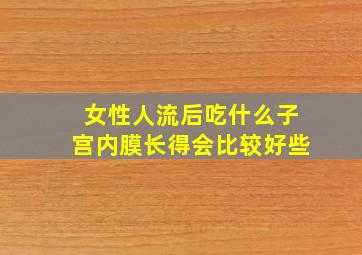 女性人流后吃什么子宫内膜长得会比较好些